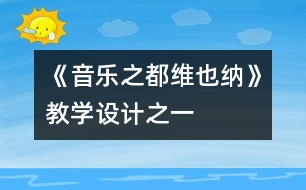 《音乐之都维也纳》教学设计之一